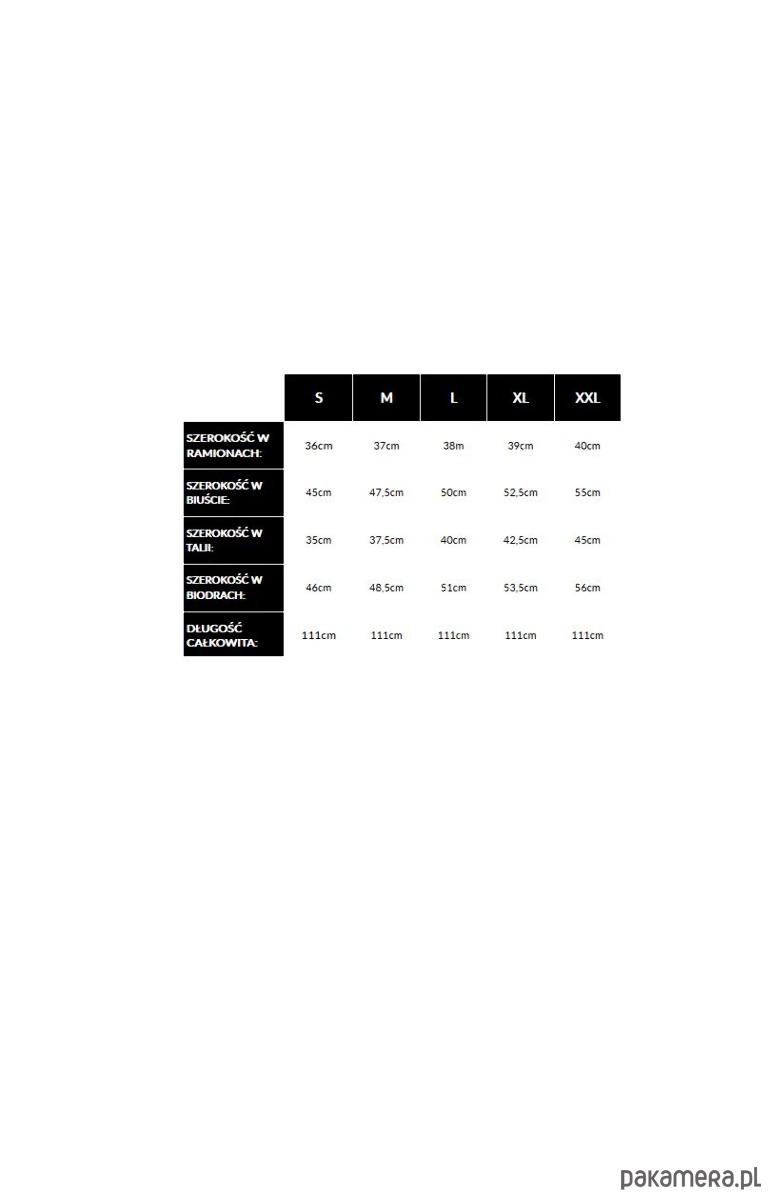 | | S | M | L | XL | XXL |
|---|---|---|---|---|---|
| SZEROKOŚĆ W RAMIONACH: | 36cm | 37cm | 38m | 39cm | 40cm |
| SZEROKOŚĆ W BIUŚCIE: | 45cm | 47,5cm | 50cm | 52,5cm | 55cm |
| SZEROKOŚĆ W TALII: | 35cm | 37,5cm | 40cm | 42,5cm | 45cm |
| SZEROKOŚĆ W BIODRACH: | 46cm | 48,5cm | 51cm | 53,5cm | 56cm |
| DŁUGOŚĆ CAŁKOWITA: | 111cm | 111cm | 111cm | 111cm | 111cm |

pakamera.pl